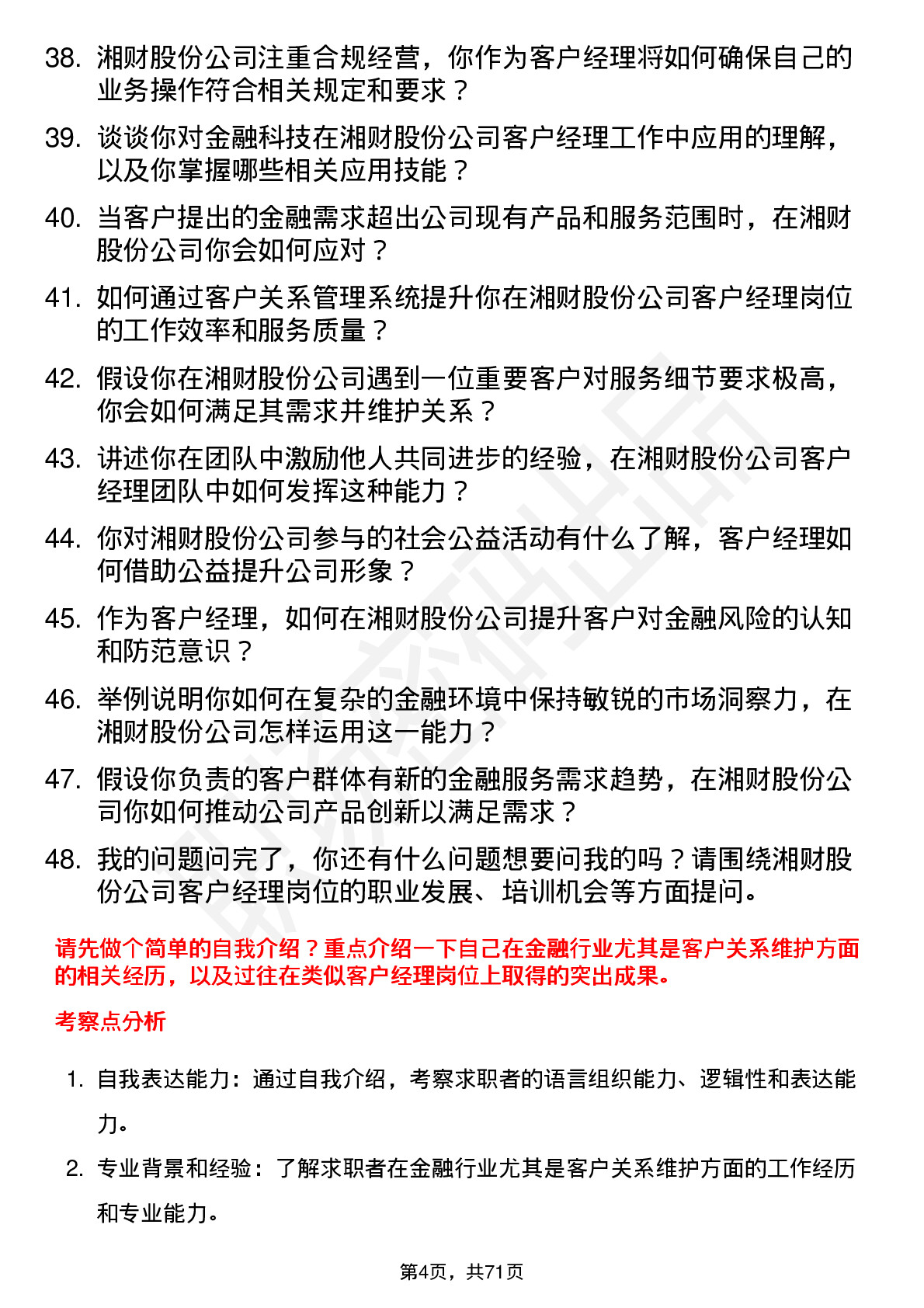 38. 湘财股份公司注重合规经营，你作为客户经理将如何确保自己的业务操作符合相关规定和要求？

39. 谈谈你对金融科技在湘财股份公司客户经理工作中应用的理解，以及你掌握哪些相关应用技能？

40. 当客户提出的金融需求超出公司现有产品和服务范围时，在湘财股份公司你会如何应对？

41. 如何通过客户关系管理系统提升你在湘财股份公司客户经理岗位的工作效率和服务质量？

42. 假设你在湘财股份公司遇到一位重要客户对服务细节要求极高，你会如何满足其需求并维护关系？

43. 讲述你在团队中激励他人共同进步的经验，在湘财股份公司客户经理团队中如何发挥这种能力？

44. 你对湘财股份公司参与的社会公益活动有什么了解，客户经理如何借助公益提升公司形象？

45. 作为客户经理，如何在湘财股份公司提升客户对金融风险的认知和防范意识？

46. 举例说明你如何在复杂的金融环境中保持敏锐的市场洞察力，在湘财股份公司怎样运用这一能力？

47. 假设你负责的客户群体有新的金融服务需求趋势，在湘财股份公司你如何推动公司产品创新以满足需求？

48. 我的问题问完了，你还有什么问题想要问我的吗？请围绕湘财股份公司客户经理岗位的职业发展、培训机会等方面提问。

请先做个简单的自我介绍？重点介绍一下自己在金融行业尤其是客户关系维护方面的相关经历，以及过往在类似客户经理岗位上取得的突出成果。

考察点分析

1. 自我表达能力：通过自我介绍，考察求职者的语言组织能力、逻辑性和表达能力。

2. 专业背景和经验：了解求职者在金融行业尤其是客户关系维护方面的工作经历和专业能力。

第4页，共71页